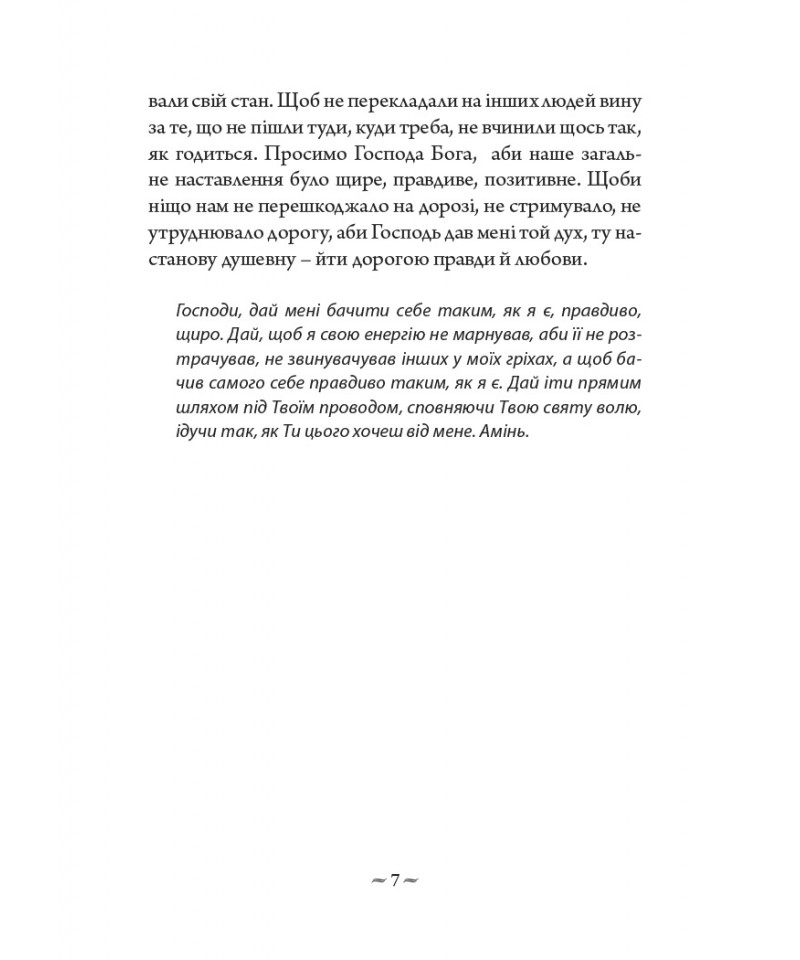 вали свій стан. Щоб не перекладали на інших людей вину за те, що не пішли туди, куди треба, не вчинили щось так, як годиться. Просимо Господа Бога, аби наше загальне наставлення було щире, правдиве, позитивне. Щоби ніщо нам не перешкоджало на дорозі, не стримувало, не утруднювало дорогу, аби Господь дав мені той дух, ту настанову душевну – йти дорогою правди й любови.

Господи, дай мені бачити себе таким, як я є, правдиво, щиро. Дай, щоб я свою енергію не марнував, аби її не розтрачував, не звинувачував інших у моїх гріхах, а щоб бачив самого себе правдиво таким, як я є. Дай іти прямим шляхом під Твоїм проводом, сповняючи Твою святу волю, ідучи так, як Ти цього хочеш від мене. Амінь.

~ 7 ~